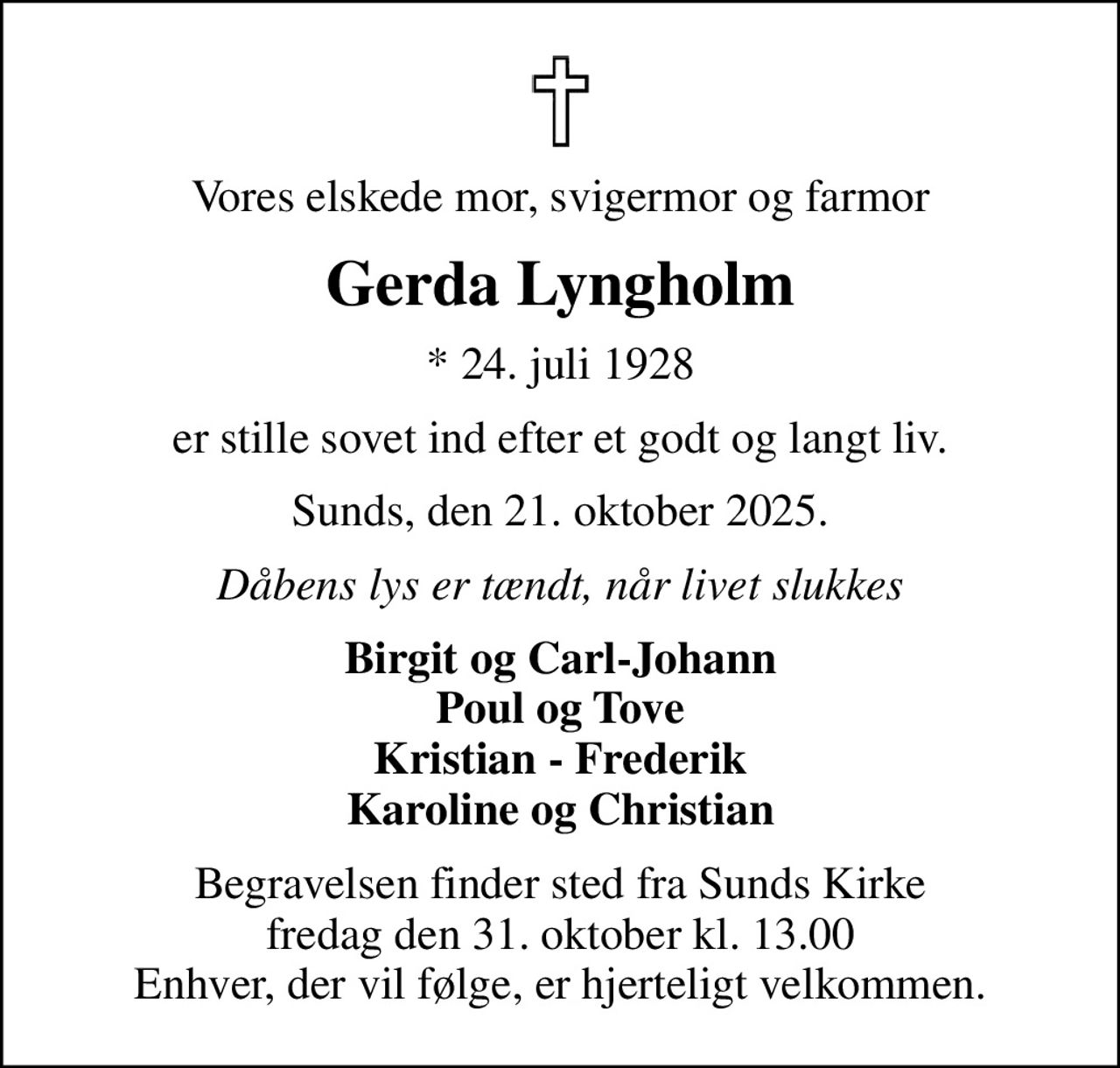 Vores elskede mor, svigermor og farmor

Gerda Lyngholm

* 24. juli 1928

er stille sovet ind efter et godt og langt liv.

Sunds, den 21. oktober 2025.

Dåbens lys er tændt, når livet slukkes

Birgit og Carl-Johann
Poul og Tove
Kristian - Frederik
Karoline og Christian

Begravelsen finder sted fra Sunds Kirke
fredag den 31. oktober kl. 13.00
Enhver, der vil følge, er hjerteligt velkommen.